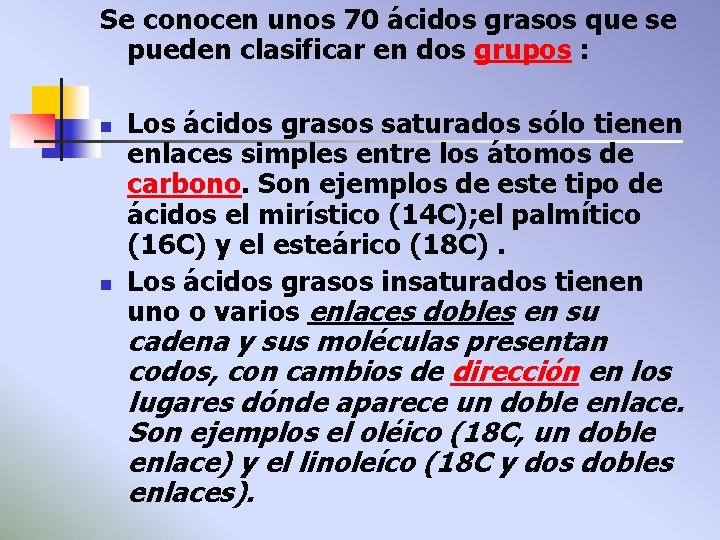 Se conocen unos 70 ácidos grasos que se pueden clasificar en dos grupos :

Los ácidos grasos saturados sólo tienen enlaces simples entre los átomos de carbono. Son ejemplos de este tipo de ácidos el mirístico (14C);el palmítico (16C) y el esteárico (18C) .

Los ácidos grasos insaturados tienen uno o varios enlaces dobles en su cadena y sus moléculas presentan codos, con cambios de dirección en los lugares dónde aparece un doble enlace. Son ejemplos el oléico (18C, un doble enlace) y el linoleíco (18C y dos dobles enlaces).